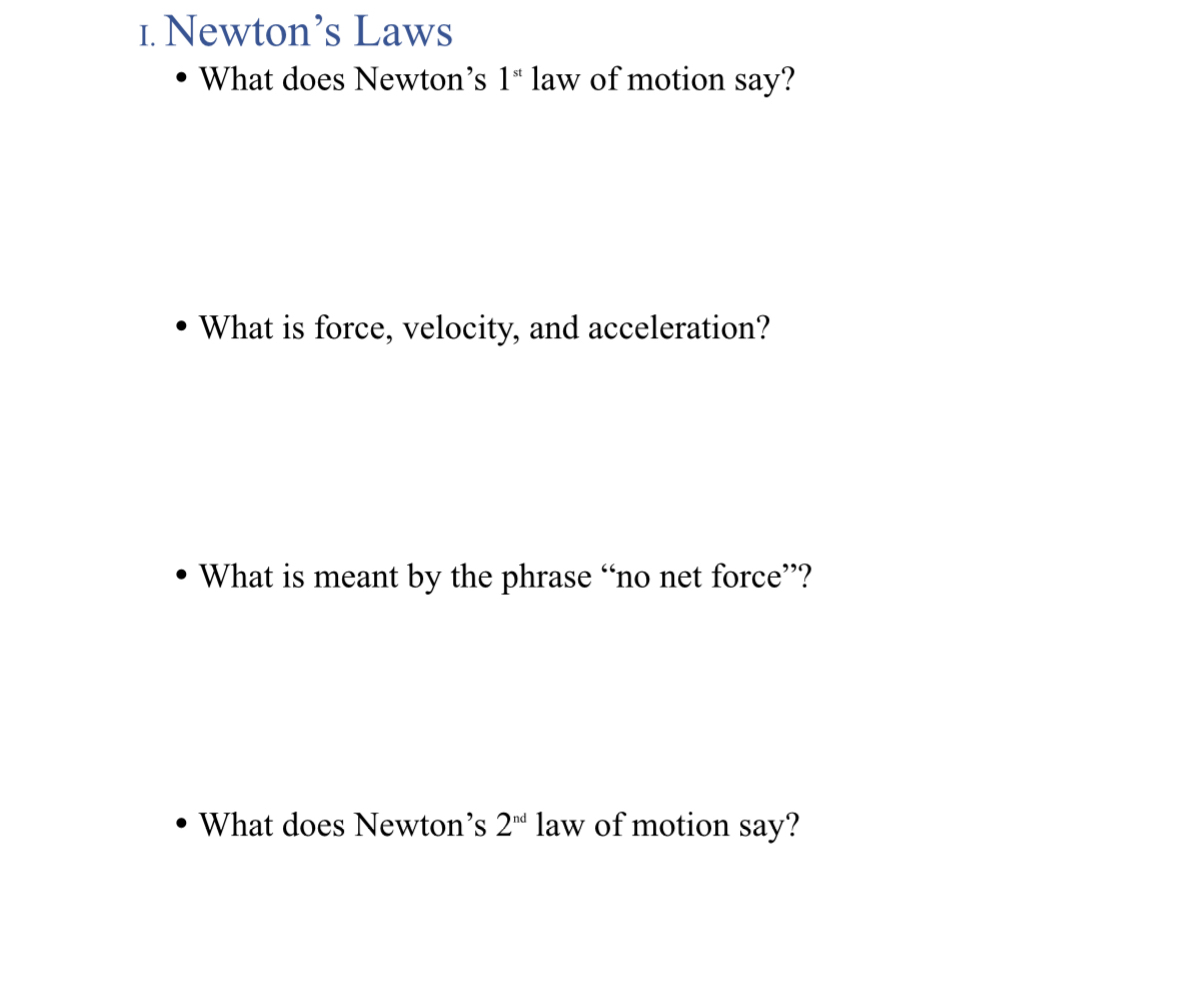 I. Newton’s Laws

• What does Newton’s 1st law of motion say?

• What is force, velocity, and acceleration?

• What is meant by the phrase “no net force”?

• What does Newton’s 2nd law of motion say?